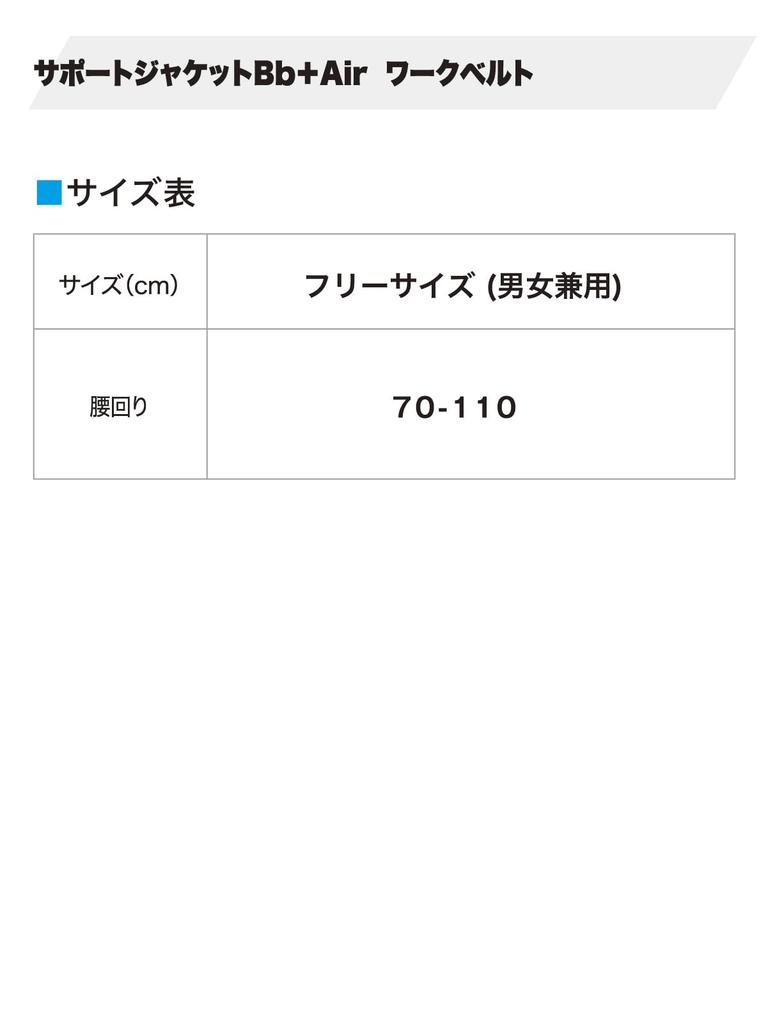 サポートジャケットBb+Air ワークベルト

■サイズ表

| サイズ(cm) | フリーサイズ (男女兼用) |
|---|---|
| 腰回り | 70-110 |